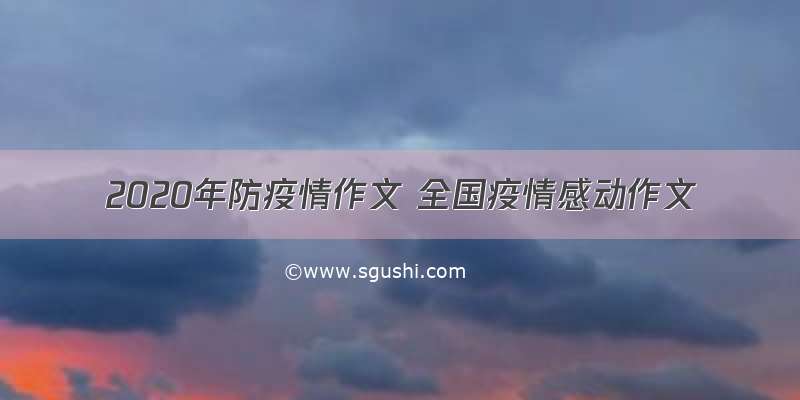 2020年防疫情作文 全国疫情感动作文

©www.sgushi.com